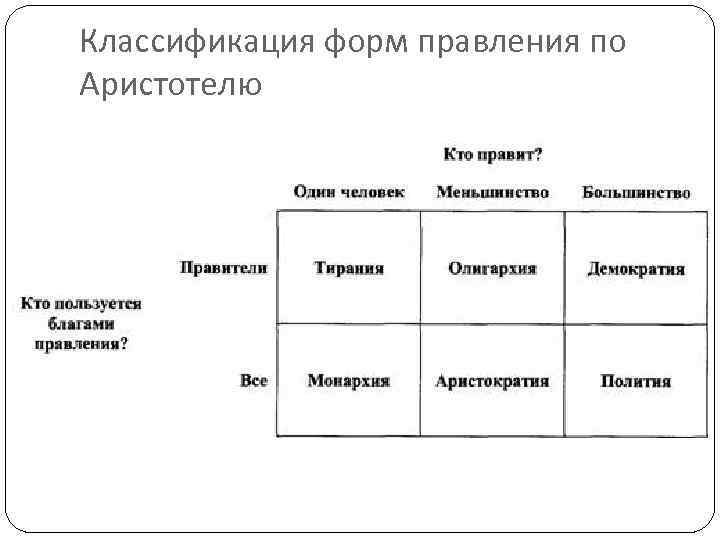 Классификация форм правления по Аристотелю

Кто правит?

Кто пользуется благами правления?

| | Один человек | Меньшинство | Большинство |
|---|---|---|---|
| Правители | Тирания | Олигархия | Демократия |
| Все | Монархия | Аристократия | Полития |